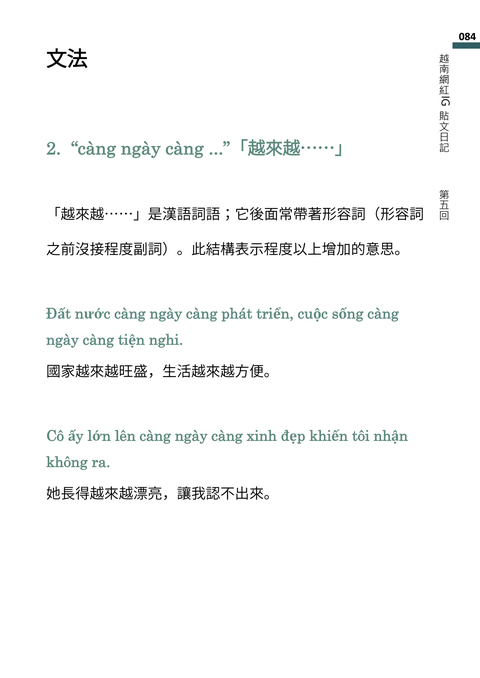 084

越南網紅IG貼文日記

第五回

文法

2. “càng ngày càng ...”「越來越……」

「越來越……」是漢語詞語；它後面常帶著形容詞（形容詞之前沒接程度副詞）。此結構表示程度以上增加的意思。

Đất nước càng ngày càng phát triển, cuộc sống càng ngày càng tiện nghi.

國家越來越旺盛，生活越來越方便。

Cô ấy lớn lên càng ngày càng xinh đẹp khiến tôi nhận không ra.

她長得越來越漂亮，讓我認不出來。